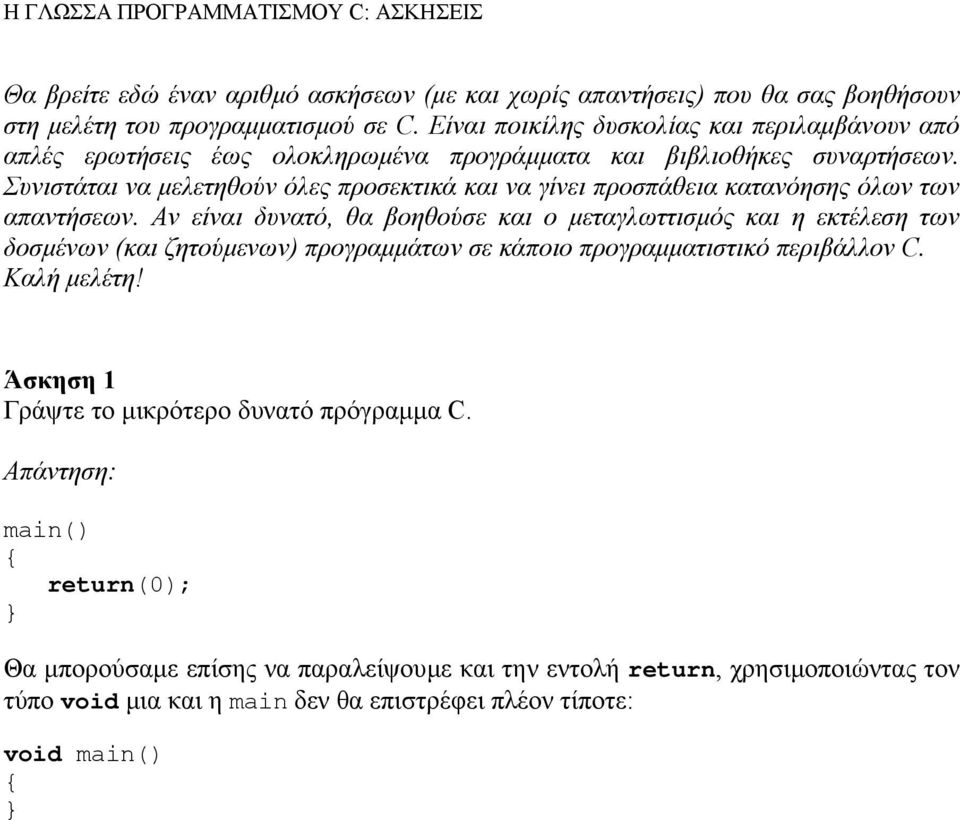 Η ΓΛΩΣΣΑ ΠΡΟΓΡΑΜΜΑΤΙΣΜΟΥ C: ΑΣΚΗΣΕΙΣ

Θα βρείτε εδώ έναν αριθμό ασκήσεων (με και χωρίς απαντήσεις) που θα σας βοηθήσουν στη μελέτη του προγραμματισμού σε C. Είναι ποικίλης δυσκολίας και περιλαμβάνουν από απλές ερωτήσεις έως ολοκληρωμένα προγράμματα και βιβλιοθήκες συναρτήσεων. Συνιστάται να μελετηθούν όλες προσεκτικά και να γίνει προσπάθεια κατανόησης όλων των απαντήσεων. Αν είναι δυνατό, θα βοηθούσε και ο μεταγλωττισμός και η εκτέλεση των δοσμένων (και ζητούμενων) προγραμμάτων σε κάποιο προγραμματιστικό περιβάλλον C. Καλή μελέτη!

Άσκηση 1
Γράψτε το μικρότερο δυνατό πρόγραμμα C.

Απάντηση:

main()
{
   return(0);
}

Θα μπορούσαμε επίσης να παραλείψουμε και την εντολή return, χρησιμοποιώντας τον τύπο void μια και η main δεν θα επιστρέφει πλέον τίποτε:

void main()
{
}